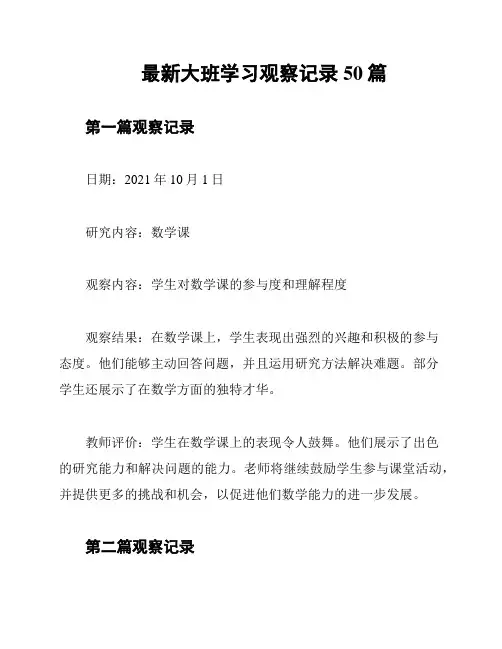 最新大班学习观察记录 50 篇

第一篇观察记录

日期：2021 年 10 月 1 日

研究内容：数学课

观察内容：学生对数学课的参与度和理解程度

观察结果：在数学课上，学生表现出强烈的兴趣和积极的参与态度。他们能够主动回答问题，并且运用研究方法解决难题。部分学生还展示了在数学方面的独特才华。

教师评价：学生在数学课上的表现令人鼓舞。他们展示了出色的研究能力和解决问题的能力。老师将继续鼓励学生参与课堂活动，并提供更多的挑战和机会，以促进他们数学能力的进一步发展。

第二篇观察记录